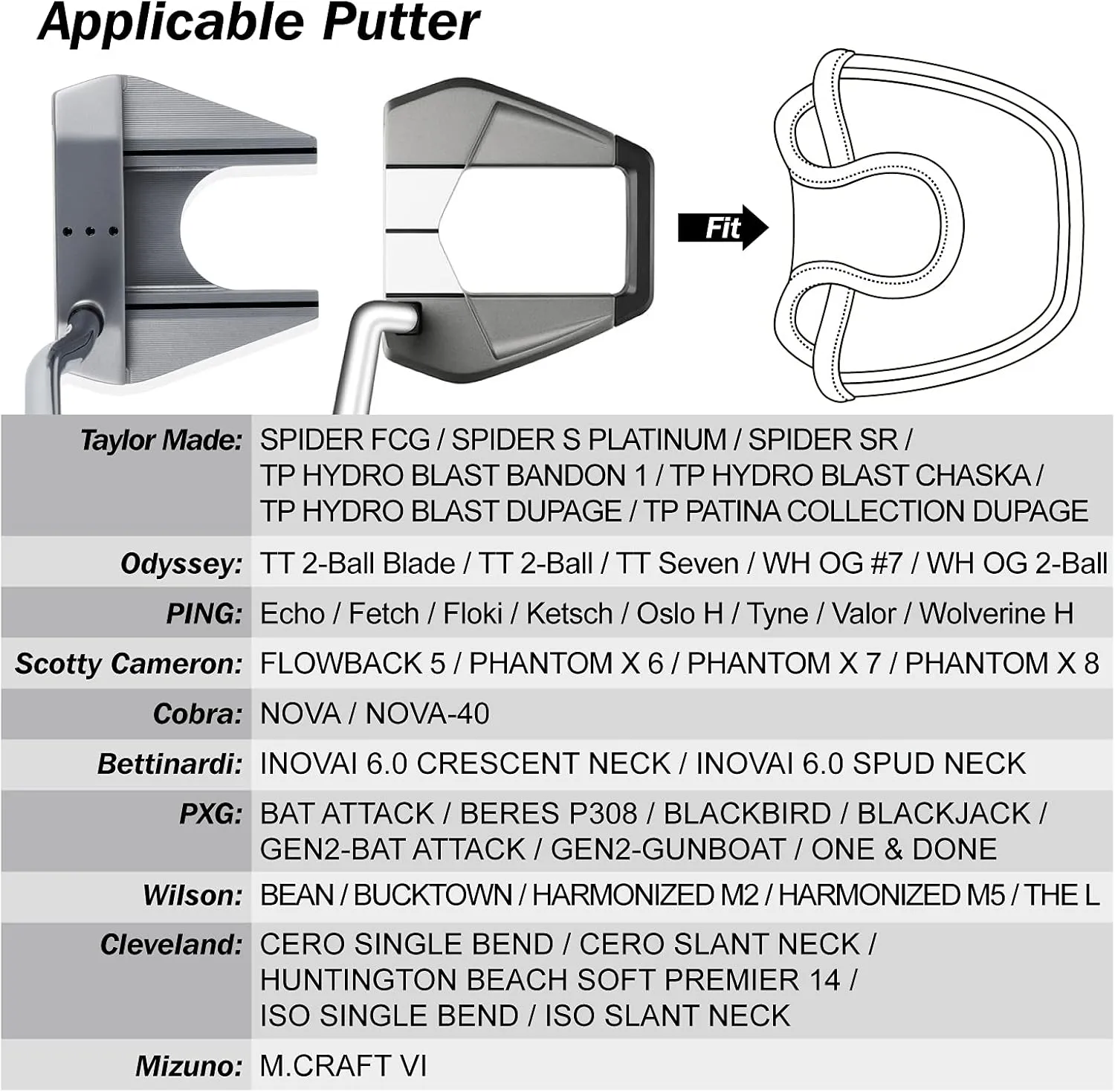 Applicable Putter

Fit

| | |
|---|---|
| Taylor Made: | SPIDER FCG / SPIDER S PLATINUM / SPIDER SR / TP HYDRO BLAST BANDON 1 / TP HYDRO BLAST CHASKA / TP HYDRO BLAST DUPAGE / TP PATINA COLLECTION DUPAGE |
| Odyssey: | TT 2-Ball Blade / TT 2-Ball / TT Seven / WH OG #7 / WH OG 2-Ball |
| PING: | Echo / Fetch / Floki / Ketsch / Oslo H / Tyne / Valor / Wolverine H |
| Scotty Cameron: | FLOWBACK 5 / PHANTOM X 6 / PHANTOM X 7 / PHANTOM X 8 |
| Cobra: | NOVA / NOVA-40 |
| Bettinardi: | INOVAI 6.0 CRESCENT NECK / INOVAI 6.0 SPUD NECK |
| PXG: | BAT ATTACK / BERES P308 / BLACKBIRD / BLACKJACK / GEN2-BAT ATTACK / GEN2-GUNBOAT / ONE & DONE |
| Wilson: | BEAN / BUCKTOWN / HARMONIZED M2 / HARMONIZED M5 / THE L |
| Cleveland: | CERO SINGLE BEND / CERO SLANT NECK / HUNTINGTON BEACH SOFT PREMIER 14 / ISO SINGLE BEND / ISO SLANT NECK |
| Mizuno: | M.CRAFT VI |